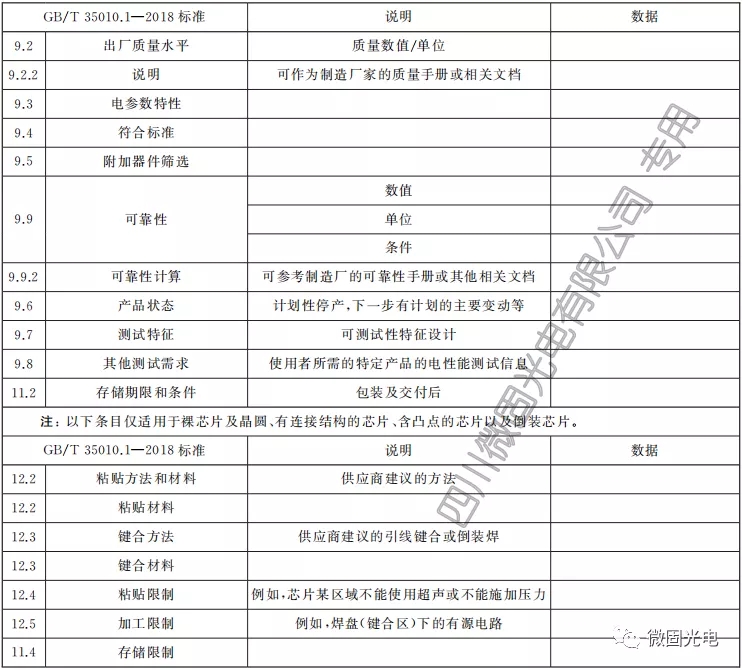 | GB/T 35010.1—2018 标准 | | 说明 | 数据 |
|---|---|---|---|
| 9.2 | 出厂质量水平 | 质量数值/单位 | |
| 9.2.2 | 说明 | 可作为制造厂家的质量手册或相关文档 | |
| 9.3 | 电参数特性 | | |
| 9.4 | 符合标准 | | |
| 9.5 | 附加器件筛选 | | |
| 9.9 | 可靠性 | 数值 | |
| | | 单位 | |
| | | 条件 | |
| 9.9.2 | 可靠性计算 | 可参考制造厂的可靠性手册或其他相关文档 | |
| 9.6 | 产品状态 | 计划性停产,下一步有计划的主要变动等 | |
| 9.7 | 测试特征 | 可测试性特征设计 | |
| 9.8 | 其他测试需求 | 使用者所需的特定产品的电性能测试信息 | |
| 11.2 | 存储期限和条件 | 包装及交付后 | |

注:以下条目仅适用于裸芯片及晶圆、有连接结构的芯片、含凸点的芯片以及倒装芯片。

| GB/T 35010.1—2018 标准 | | 说明 | 数据 |
|---|---|---|---|
| 12.2 | 粘贴方法和材料 | 供应商建议的方法 | |
| 12.2 | 粘贴材料 | | |
| 12.3 | 键合方法 | 供应商建议的引线键合或倒装焊 | |
| 12.3 | 键合材料 | | |
| 12.4 | 粘贴限制 | 例如,芯片某区域不能使用超声或不能施加压力 | |
| 12.5 | 加工限制 | 例如,焊盘(键合区)下的有源电路 | |
| 11.4 | 存储限制 | | |

四川微固光电有限公司 专用

微固光电